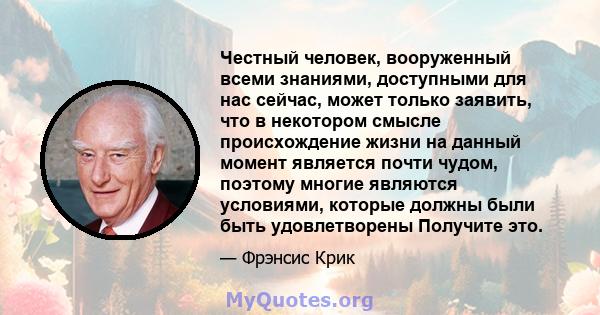 Честный человек, вооруженный всеми знаниями, доступными для нас сейчас, может только заявить, что в некотором смысле происхождение жизни на данный момент является почти чудом, поэтому многие являются условиями, которые должны были быть удовлетворены Получите это.

— Фрэнсис Крик

MyQuotes.org